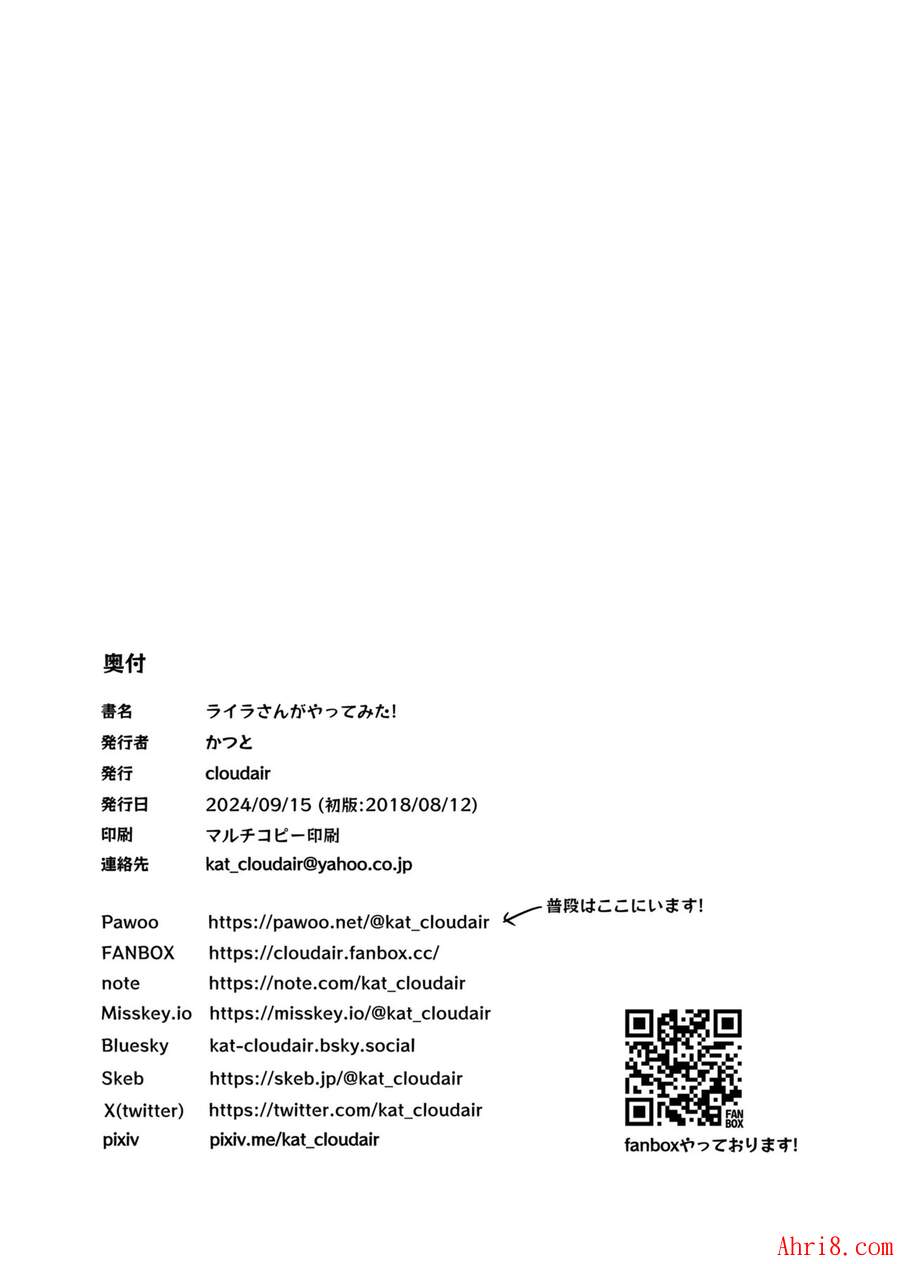 奥付

| | |
|---|---|
| 書名 | ライラさんがやってみた! |
| 発行者 | かつと |
| 発行 | cloudair |
| 発行日 | 2024/09/15 (初版:2018/08/12) |
| 印刷 | マルチコピー印刷 |
| 連絡先 | kat_cloudair@yahoo.co.jp |

| | |
|---|---|
| Pawoo | https://pawoo.net/@kat_cloudair |
| FANBOX | https://cloudair.fanbox.cc/ |
| note | https://note.com/kat_cloudair |
| Misskey.io | https://misskey.io/@kat_cloudair |
| Bluesky | kat-cloudair.bsky.social |
| Skeb | https://skeb.jp/@kat_cloudair |
| X(twitter) | https://twitter.com/kat_cloudair |
| pixiv | pixiv.me/kat_cloudair |

普段はここにいます!

FAN BOX

fanboxやっております!

Ahri8.com